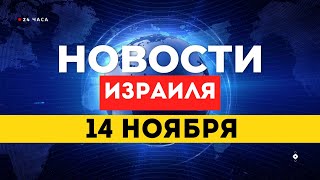 24 ЧАСА

НОВОСТИ
ИЗРАИЛЯ

14 НОЯБРЯ